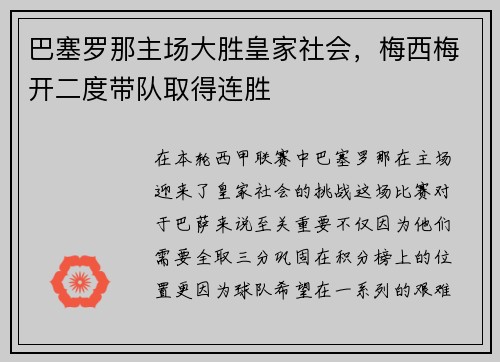 巴塞罗那主场大胜皇家社会，梅西梅开二度带队取得连胜

在本轮西甲联赛中巴塞罗那在主场迎来了皇家社会的挑战这场比赛对于巴萨来说至关重要不仅因为他们需要全取三分巩固在积分榜上的位置更因为球队希望在一系列的艰难